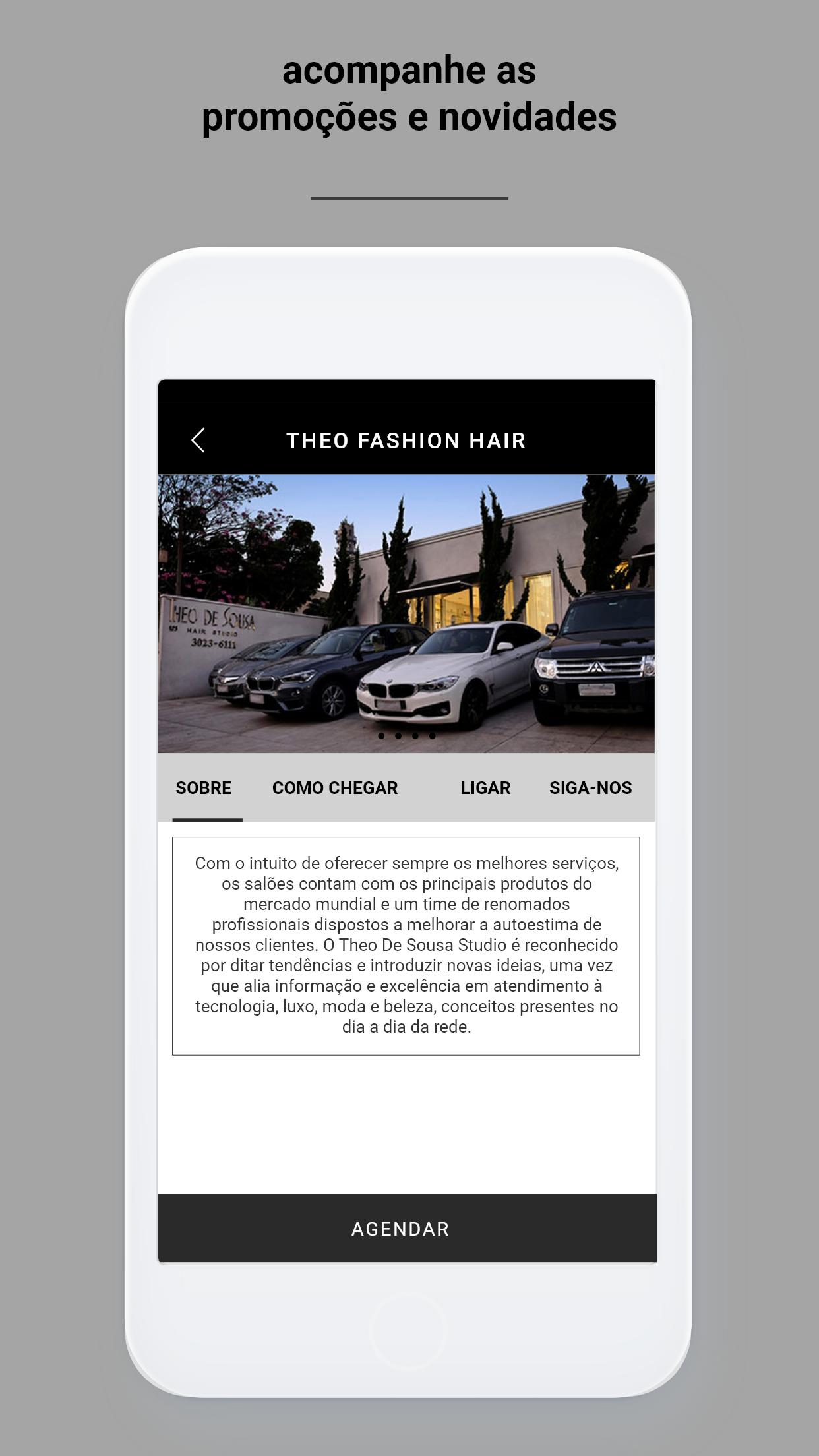 acompanhe as promoções e novidades

THEO FASHION HAIR

THEO DE SOUSA
HAIR STUDIO
3023-6111

SOBRE COMO CHEGAR LIGAR SIGA-NOS

Com o intuito de oferecer sempre os melhores serviços, os salões contam com os principais produtos do mercado mundial e um time de renomados profissionais dispostos a melhorar a autoestima de nossos clientes. O Theo De Sousa Studio é reconhecido por ditar tendências e introduzir novas ideias, uma vez que alia informação e excelência em atendimento à tecnologia, luxo, moda e beleza, conceitos presentes no dia a dia da rede.

AGENDAR